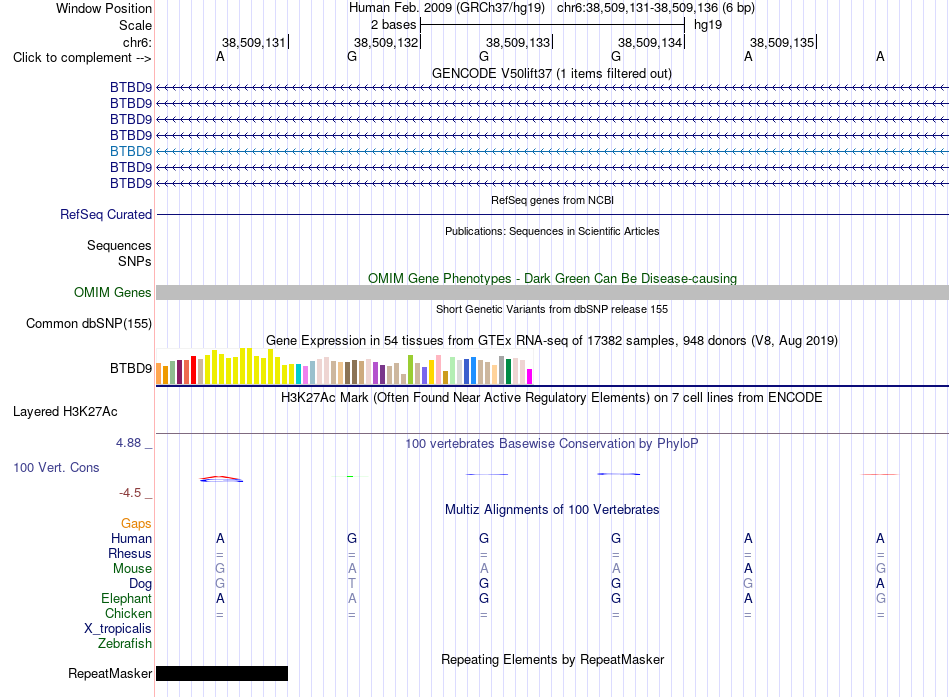 Window Position Human Feb. 2009 (GRCh37/hg19) chr6:38,509,131-38,509,136 (6 bp)
Scale 2 bases hg19
chr6: 38,509,131 38,509,132 38,509,133 38,509,134 38,509,135
Click to complement --> A G G G A A
GENCODE V50lift37 (1 items filtered out)
BTBD9
BTBD9
BTBD9
BTBD9
BTBD9
BTBD9
BTBD9
RefSeq genes from NCBI
RefSeq Curated
Publications: Sequences in Scientific Articles
Sequences
SNPs
OMIM Gene Phenotypes - Dark Green Can Be Disease-causing
OMIM Genes
Short Genetic Variants from dbSNP release 155
Common dbSNP(155)
Gene Expression in 54 tissues from GTEx RNA-seq of 17382 samples, 948 donors (V8, Aug 2019)
BTBD9
H3K27Ac Mark (Often Found Near Active Regulatory Elements) on 7 cell lines from ENCODE
Layered H3K27Ac
4.88 _
100 vertebrates Basewise Conservation by PhyloP
100 Vert. Cons
-4.5 _
Multiz Alignments of 100 Vertebrates
Gaps
Human A G G G A A
Rhesus = = = = = =
Mouse G A A A A G
Dog G T G G G A
Elephant A A G G A G
Chicken = = = = = =
X_tropicalis
Zebrafish
Repeating Elements by RepeatMasker
RepeatMasker